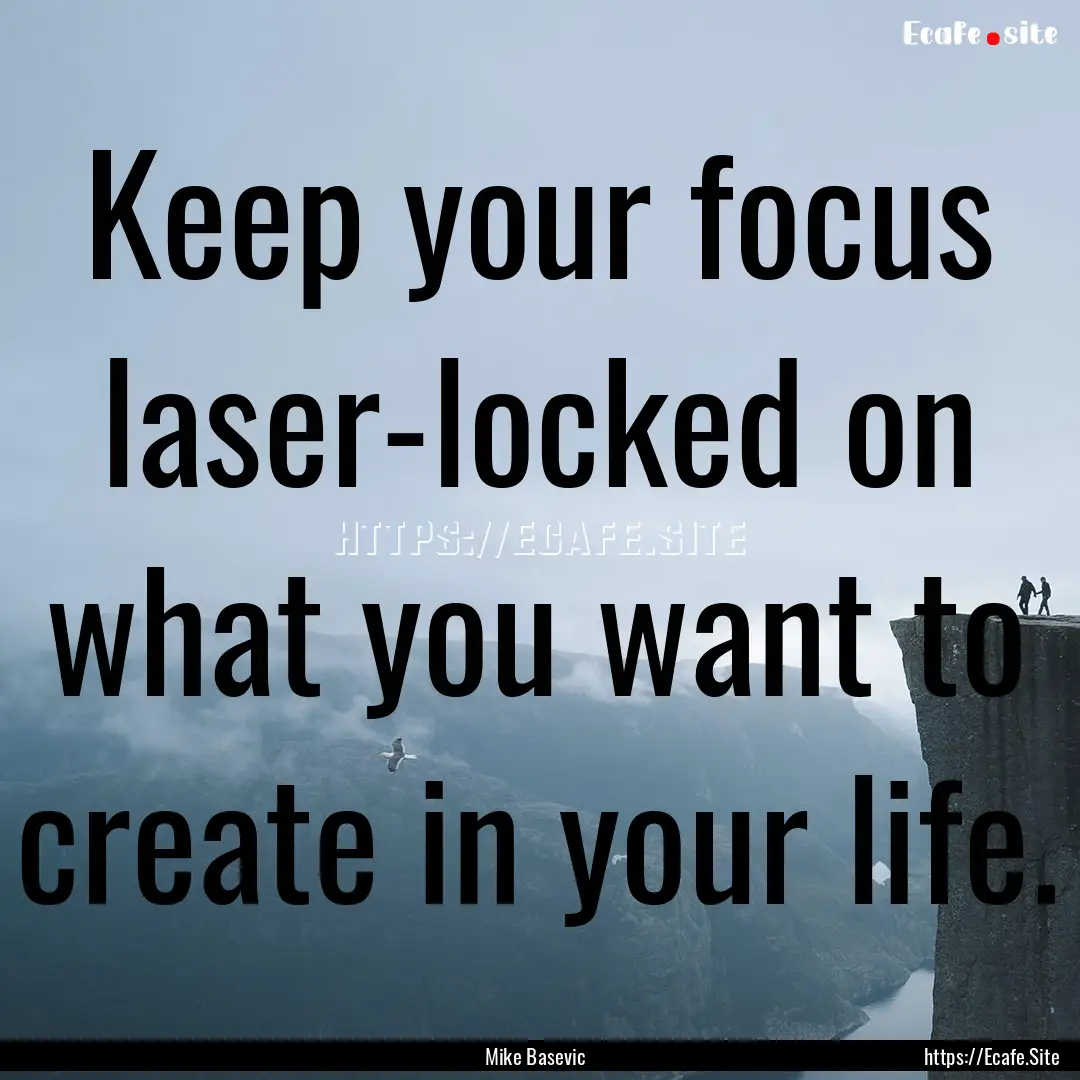 Ecafe.site

Keep your focus laser-locked on what you want to create in your life.

HTTPS://ECAFE.SITE

Mike Basevic

https://Ecafe.Site